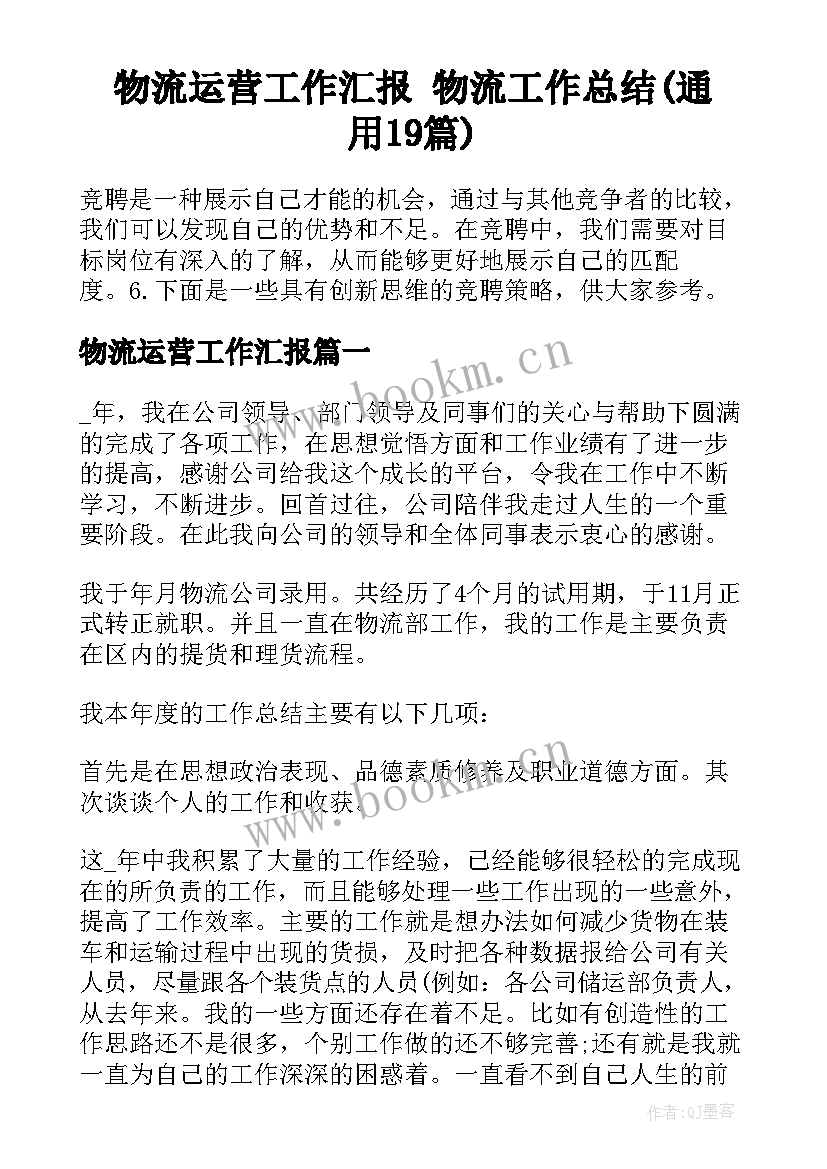 物流运营工作汇报 物流工作总结(通用19篇)

竞聘是一种展示自己才能的机会，通过与其他竞争者的比较，我们可以发现自己的优势和不足。在竞聘中，我们需要对目标岗位有深入的了解，从而能够更好地展示自己的匹配度。6.下面是一些具有创新思维的竞聘策略，供大家参考。

物流运营工作汇报篇一

_年，我在公司领导、部门领导及同事们的关心与帮助下圆满的完成了各项工作，在思想觉悟方面和工作业绩有了进一步的提高，感谢公司给我这个成长的平台，令我在工作中不断学习，不断进步。回首过往，公司陪伴我走过人生的一个重要阶段。在此我向公司的领导和全体同事表示衷心的感谢。

我于年月物流公司录用。共经历了4个月的试用期，于11月正式转正就职。并且一直在物流部工作，我的工作是主要负责在区内的提货和理货流程。

我本年度的工作总结主要有以下几项：

首先是在思想政治表现、品德素质修养及职业道德方面。其次谈谈个人的工作和收获。

这_年中我积累了大量的工作经验，已经能够很轻松的完成现在的所负责的工作，而且能够处理一些工作出现的一些意外，提高了工作效率。主要的工作就是想办法如何减少货物在装车和运输过程中出现的货损，及时把各种数据报给公司有关人员，尽量跟各个装货点的人员(例如：各公司储运部负责人，从去年来。我的一些方面还存在着不足。比如有创造性的工作思路还不是很多，个别工作做的还不够完善;还有就是我就一直为自己的工作深深的困惑着。一直看不到自己人生的前

www.bookm.cn

www.bookm.cn

作者:QJ墨客